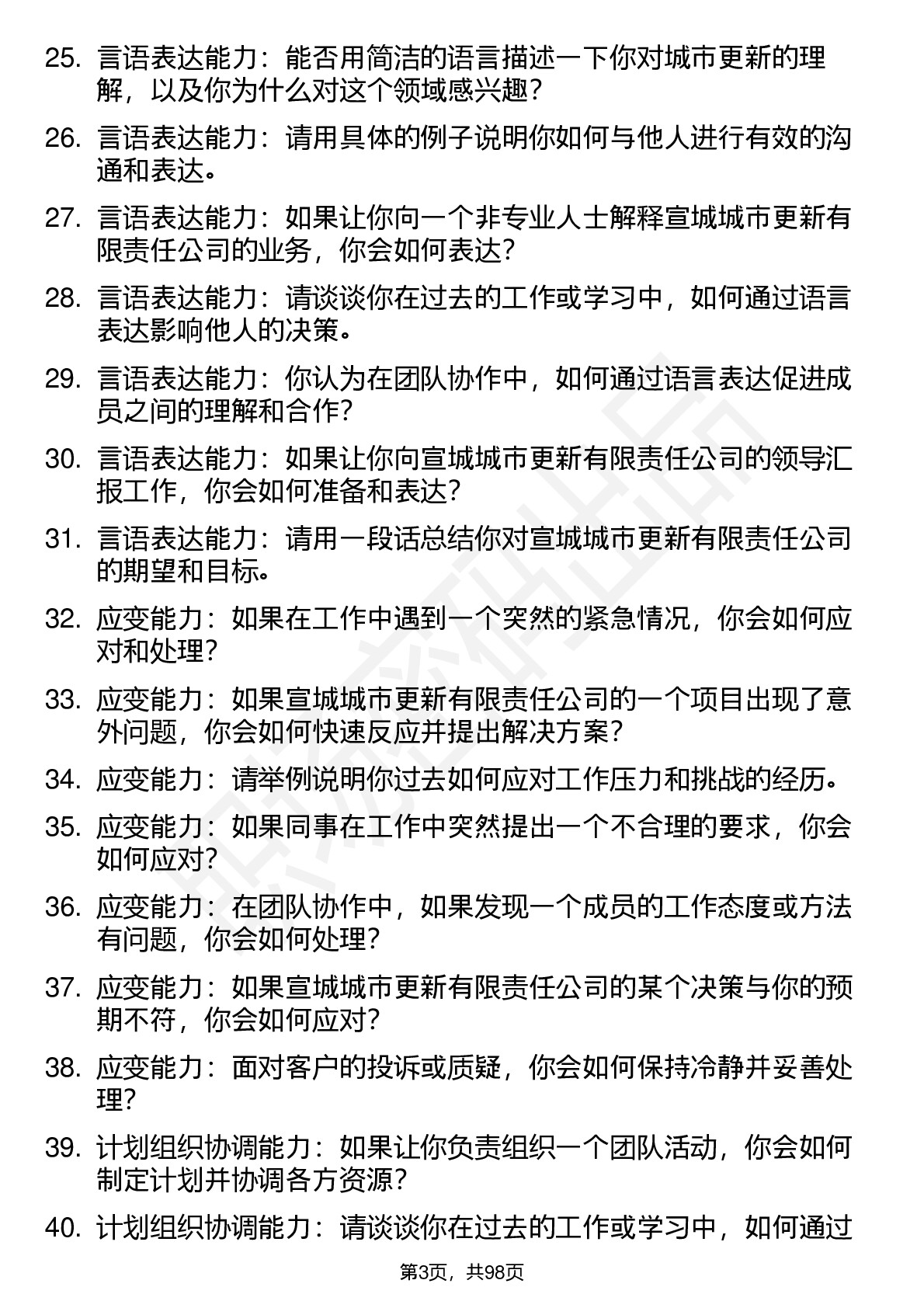 25. 言语表达能力：能否用简洁的语言描述一下你对城市更新的理解，以及你为什么对这个领域感兴趣？

26. 言语表达能力：请用具体的例子说明你如何与他人进行有效的沟通和表达。

27. 言语表达能力：如果让你向一个非专业人士解释宣城城市更新有限责任公司的业务，你会如何表达？

28. 言语表达能力：请谈谈你在过去的工作或学习中，如何通过语言表达影响他人的决策。

29. 言语表达能力：你认为在团队协作中，如何通过语言表达促进成员之间的理解和合作？

30. 言语表达能力：如果让你向宣城城市更新有限责任公司的领导汇报工作，你会如何准备和表达？

31. 言语表达能力：请用一段话总结你对宣城城市更新有限责任公司的期望和目标。

32. 应变能力：如果在工作中遇到一个突然的紧急情况，你会如何应对和处理？

33. 应变能力：如果宣城城市更新有限责任公司的一个项目出现了意外问题，你会如何快速反应并提出解决方案？

34. 应变能力：请举例说明你过去如何应对工作压力和挑战的经历。

35. 应变能力：如果同事在工作中突然提出一个不合理的要求，你会如何应对？

36. 应变能力：在团队协作中，如果发现一个成员的工作态度或方法有问题，你会如何处理？

37. 应变能力：如果宣城城市更新有限责任公司的某个决策与你的预期不符，你会如何应对？

38. 应变能力：面对客户的投诉或质疑，你会如何保持冷静并妥善处理？

39. 计划组织协调能力：如果让你负责组织一个团队活动，你会如何制定计划并协调各方资源？

40. 计划组织协调能力：请谈谈你在过去的工作或学习中，如何通过

第3页，共98页